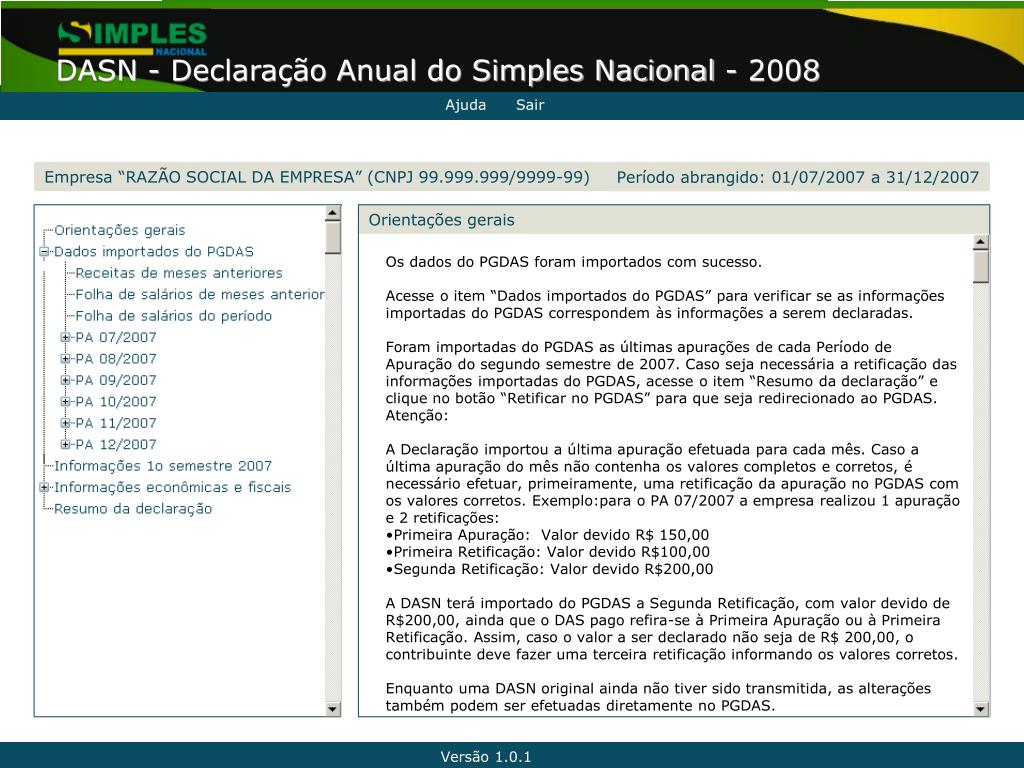 SIMPLES NACIONAL

DASN - Declaração Anual do Simples Nacional - 2008

Ajuda Sair

Empresa “RAZÃO SOCIAL DA EMPRESA” (CNPJ 99.999.999/9999-99) Período abrangido: 01/07/2007 a 31/12/2007

Orientações gerais
Dados importados do PGDAS
Receitas de meses anteriores
Folha de salários de meses anterior
Folha de salários do período
PA 07/2007
PA 08/2007
PA 09/2007
PA 10/2007
PA 11/2007
PA 12/2007
Informações 1o semestre 2007
Informações econômicas e fiscais
Resumo da declaração

Orientações gerais

Os dados do PGDAS foram importados com sucesso.

Acesse o item “Dados importados do PGDAS” para verificar se as informações importadas do PGDAS correspondem às informações a serem declaradas.

Foram importadas do PGDAS as últimas apurações de cada Período de Apuração do segundo semestre de 2007. Caso seja necessária a retificação das informações importadas do PGDAS, acesse o item “Resumo da declaração” e clique no botão “Retificar no PGDAS” para que seja redirecionado ao PGDAS.
Atenção:

A Declaração importou a última apuração efetuada para cada mês. Caso a última apuração do mês não contenha os valores completos e corretos, é necessário efetuar, primeiramente, uma retificação da apuração no PGDAS com os valores corretos. Exemplo:para o PA 07/2007 a empresa realizou 1 apuração e 2 retificações:
•Primeira Apuração: Valor devido R$ 150,00
•Primeira Retificação: Valor devido R$100,00
•Segunda Retificação: Valor devido R$200,00

A DASN terá importado do PGDAS a Segunda Retificação, com valor devido de R$200,00, ainda que o DAS pago refira-se à Primeira Apuração ou à Primeira Retificação. Assim, caso o valor a ser declarado não seja de R$ 200,00, o contribuinte deve fazer uma terceira retificação informando os valores corretos.

Enquanto uma DASN original ainda não tiver sido transmitida, as alterações também podem ser efetuadas diretamente no PGDAS.

Versão 1.0.1